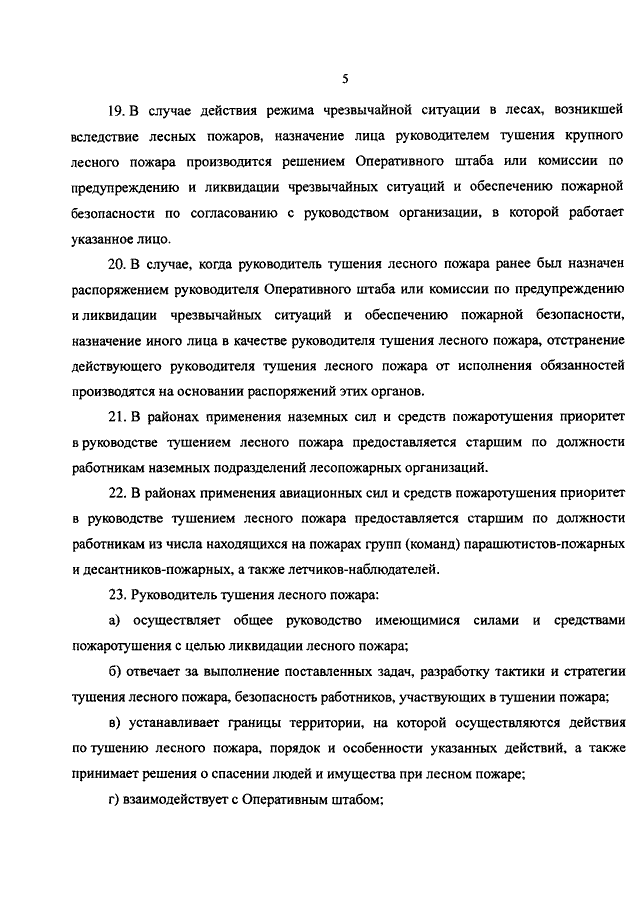 5

19. В случае действия режима чрезвычайной ситуации в лесах, возникшей вследствие лесных пожаров, назначение лица руководителем тушения крупного лесного пожара производится решением Оперативного штаба или комиссии по предупреждению и ликвидации чрезвычайных ситуаций и обеспечению пожарной безопасности по согласованию с руководством организации, в которой работает указанное лицо.

20. В случае, когда руководитель тушения лесного пожара ранее был назначен распоряжением руководителя Оперативного штаба или комиссии по предупреждению и ликвидации чрезвычайных ситуаций и обеспечению пожарной безопасности, назначение иного лица в качестве руководителя тушения лесного пожара, отстранение действующего руководителя тушения лесного пожара от исполнения обязанностей производятся на основании распоряжений этих органов.

21. В районах применения наземных сил и средств пожаротушения приоритет в руководстве тушением лесного пожара предоставляется старшим по должности работникам наземных подразделений лесопожарных организаций.

22. В районах применения авиационных сил и средств пожаротушения приоритет в руководстве тушением лесного пожара предоставляется старшим по должности работникам из числа находящихся на пожарах групп (команд) парашютистов-пожарных и десантников-пожарных, а также летчиков-наблюдателей.

23. Руководитель тушения лесного пожара:

а) осуществляет общее руководство имеющимися силами и средствами пожаротушения с целью ликвидации лесного пожара;

б) отвечает за выполнение поставленных задач, разработку тактики и стратегии тушения лесного пожара, безопасность работников, участвующих в тушении пожара;

в) устанавливает границы территории, на которой осуществляются действия по тушению лесного пожара, порядок и особенности указанных действий, а также принимает решения о спасении людей и имущества при лесном пожаре;

г) взаимодействует с Оперативным штабом;